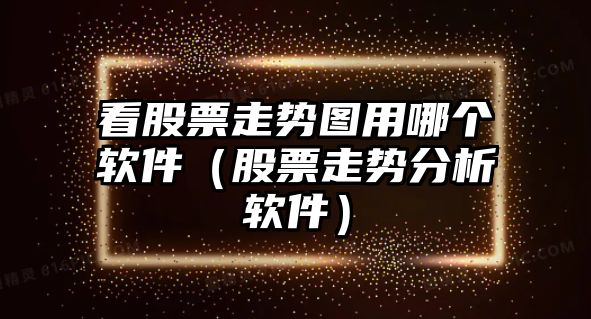 看股票走势图用哪个软件（股票走势分析软件）